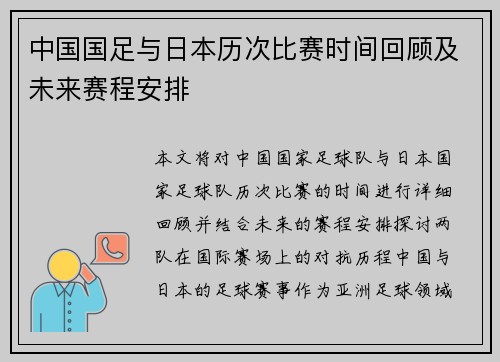 中国国足与日本历次比赛时间回顾及未来赛程安排

本文将对中国国家足球队与日本国家足球队历次比赛的时间进行详细回顾并结合未来的赛程安排探讨两队在国际赛场上的对抗历程中国与日本的足球赛事作为亚洲足球领域